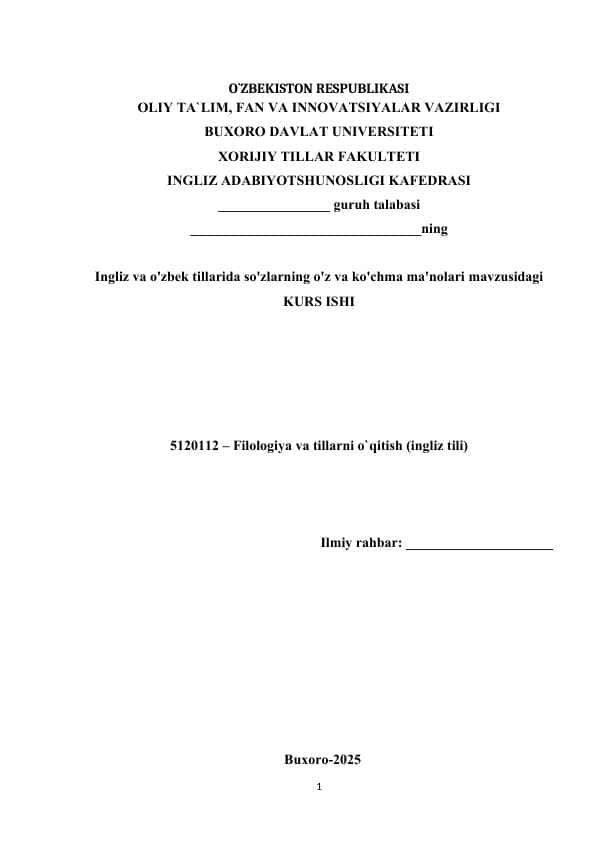 O`ZBEKISTON RESPUBLIKASI
OLIY TA`LIM, FAN VA INNOVATSIYALAR VAZIRLIGI
BUXORO DAVLAT UNIVERSITETI
XORIJIY TILLAR FAKULTETI
INGLIZ ADABIYOTSHUNOSLIGI KAFEDRASI
________________ guruh talabasi
_________________________________ning

Ingliz va o'zbek tillarida so'zlarning o'z va ko'chma ma'nolari mavzusidagi
KURS ISHI

5120112 – Filologiya va tillarni o`qitish (ingliz tili)

Ilmiy rahbar: _____________________

Buxoro-2025

1